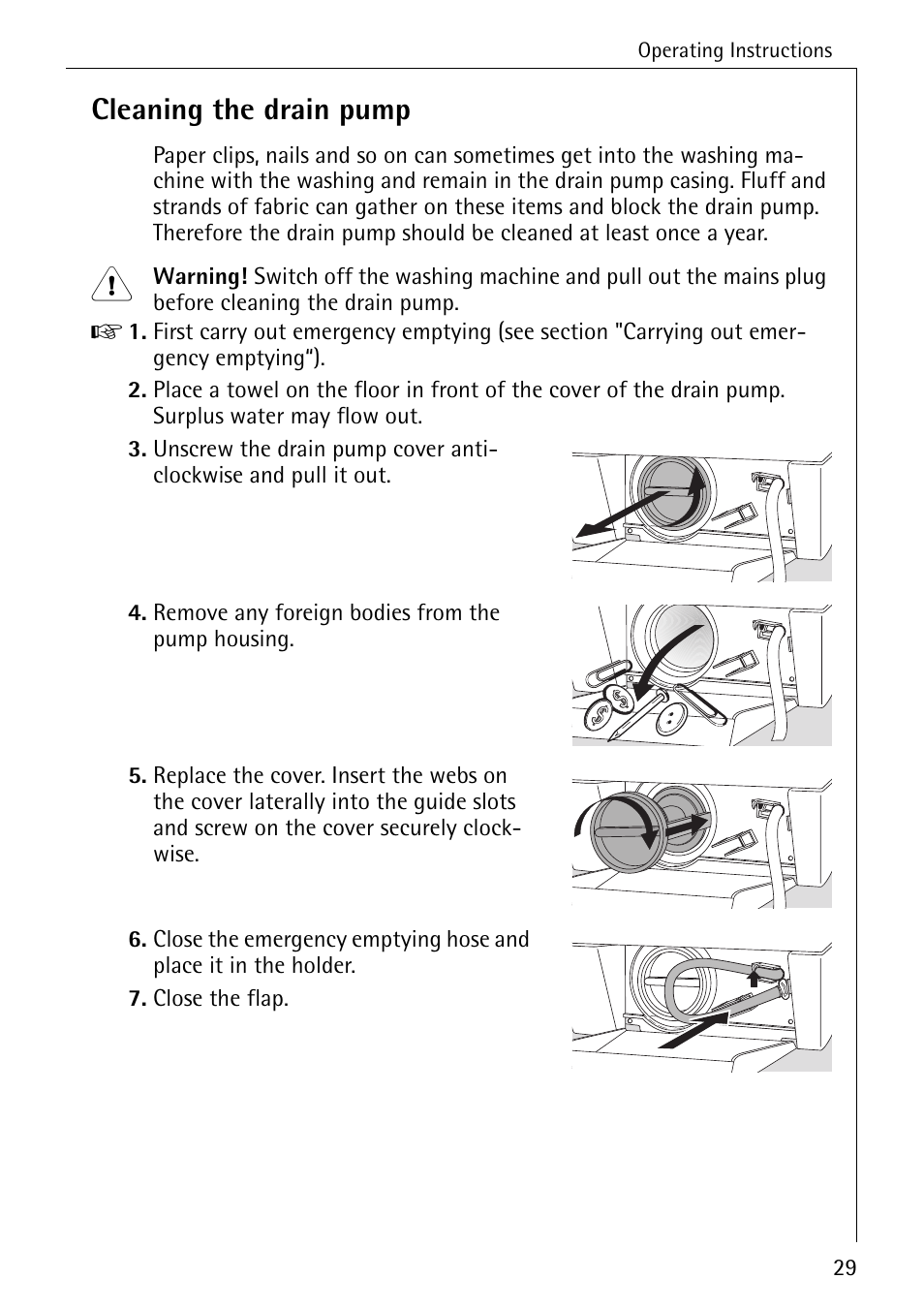 Operating Instructions

Cleaning the drain pump

Paper clips, nails and so on can sometimes get into the washing machine with the washing and remain in the drain pump casing. Fluff and strands of fabric can gather on these items and block the drain pump. Therefore the drain pump should be cleaned at least once a year.

Warning! Switch off the washing machine and pull out the mains plug before cleaning the drain pump.

1. First carry out emergency emptying (see section "Carrying out emergency emptying“).

2. Place a towel on the floor in front of the cover of the drain pump. Surplus water may flow out.

3. Unscrew the drain pump cover anticlockwise and pull it out.

4. Remove any foreign bodies from the pump housing.

5. Replace the cover. Insert the webs on the cover laterally into the guide slots and screw on the cover securely clockwise.

6. Close the emergency emptying hose and place it in the holder.

7. Close the flap.

29